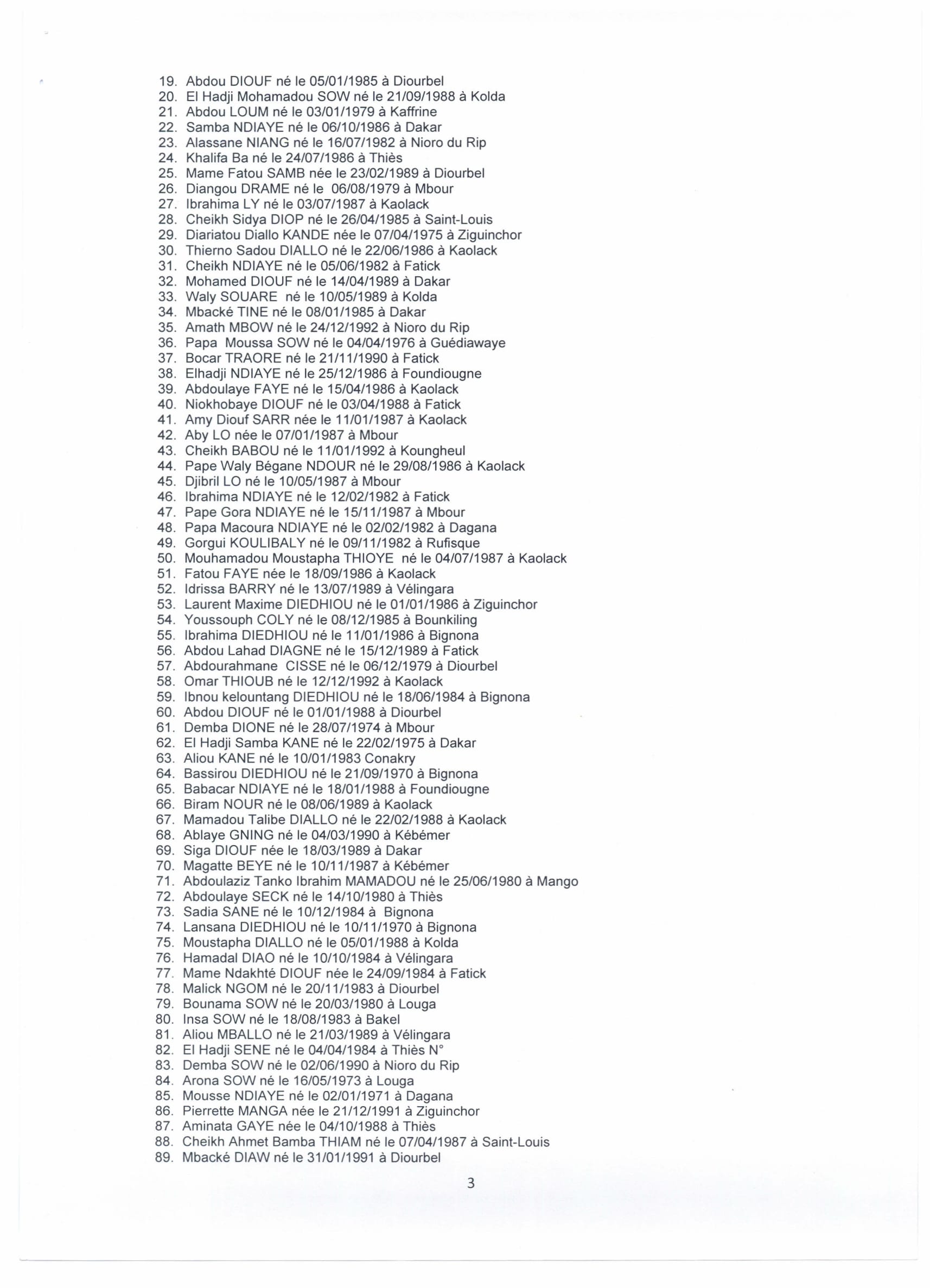 19. Abdou DIOUF né le 05/01/1985 à Diourbel
20. El Hadji Mohamadou SOW né le 21/09/1988 à Kolda
21. Abdou LOUM né le 03/01/1979 à Kaffrine
22. Samba NDIAYE né le 06/10/1986 à Dakar
23. Alassane NIANG né le 16/07/1982 à Nioro du Rip
24. Khalifa Ba né le 24/07/1986 à Thiès
25. Mame Fatou SAMB née le 23/02/1989 à Diourbel
26. Diangou DRAME né le 06/08/1979 à Mbour
27. Ibrahima LY né le 03/07/1987 à Kaolack
28. Cheikh Sidya DIOP né le 26/04/1985 à Saint-Louis
29. Diariatou Diallo KANDE née le 07/04/1975 à Ziguinchor
30. Thierno Sadou DIALLO né le 22/06/1986 à Kaolack
31. Cheikh NDIAYE né le 05/06/1982 à Fatick
32. Mohamed DIOUF né le 14/04/1989 à Dakar
33. Waly SOUARE né le 10/05/1989 à Kolda
34. Mbacké TINE né le 08/01/1985 à Dakar
35. Amath MBOW né le 24/12/1992 à Nioro du Rip
36. Papa Moussa SOW né le 04/04/1976 à Guédiawaye
37. Bocar TRAORE né le 21/11/1990 à Fatick
38. Elhadji NDIAYE né le 25/12/1986 à Foundiougne
39. Abdoulaye FAYE né le 15/04/1986 à Kaolack
40. Niokhobaye DIOUF né le 03/04/1988 à Fatick
41. Amy Diouf SARR née le 11/01/1987 à Kaolack
42. Aby LO née le 07/01/1987 à Mbour
43. Cheikh BABOU né le 11/01/1992 à Koungheul
44. Pape Waly Bégane NDOUR né le 29/08/1986 à Kaolack
45. Djibril LO né le 10/05/1987 à Mbour
46. Ibrahima NDIAYE né le 12/02/1982 à Fatick
47. Pape Gora NDIAYE né le 15/11/1987 à Mbour
48. Papa Macoura NDIAYE né le 02/02/1982 à Dagana
49. Gorgui KOULIBALY né le 09/11/1982 à Rufisque
50. Mouhamadou Moustapha THIOYE né le 04/07/1987 à Kaolack
51. Fatou FAYE née le 18/09/1986 à Kaolack
52. Idrissa BARRY né le 13/07/1989 à Vélingara
53. Laurent Maxime DIEDHIOU né le 01/01/1986 à Ziguinchor
54. Youssouph COLY né le 08/12/1985 à Bounkiling
55. Ibrahima DIEDHIOU né le 11/01/1986 à Bignona
56. Abdou Lahad DIAGNE né le 15/12/1989 à Fatick
57. Abdourahmane CISSE né le 06/12/1979 à Diourbel
58. Omar THIOUB né le 12/12/1992 à Kaolack
59. Ibnou kelountang DIEDHIOU né le 18/06/1984 à Bignona
60. Abdou DIOUF né le 01/01/1988 à Diourbel
61. Demba DIONE né le 28/07/1974 à Mbour
62. El Hadji Samba KANE né le 22/02/1975 à Dakar
63. Aliou KANE né le 10/01/1983 Conakry
64. Bassirou DIEDHIOU né le 21/09/1970 à Bignona
65. Babacar NDIAYE né le 18/01/1988 à Foundiougne
66. Biram NOUR né le 08/06/1989 à Kaolack
67. Mamadou Talibe DIALLO né le 22/02/1988 à Kaolack
68. Ablaye GNING né le 04/03/1990 à Kébémer
69. Siga DIOUF née le 18/03/1989 à Dakar
70. Magatte BEYE né le 10/11/1987 à Kébémer
71. Abdoulaziz Tanko Ibrahim MAMADOU né le 25/06/1980 à Mango
72. Abdoulaye SECK né le 14/10/1980 à Thiès
73. Sadia SANE né le 10/12/1984 à Bignona
74. Lansana DIEDHIOU né le 10/11/1970 à Bignona
75. Moustapha DIALLO né le 05/01/1988 à Kolda
76. Hamadal DIAO né le 10/10/1984 à Vélingara
77. Mame Ndakhté DIOUF née le 24/09/1984 à Fatick
78. Malick NGOM né le 20/11/1983 à Diourbel
79. Bounama SOW né le 20/03/1980 à Louga
80. Insa SOW né le 18/08/1983 à Bakel
81. Aliou MBALLO né le 21/03/1989 à Vélingara
82. El Hadji SENE né le 04/04/1984 à Thiès N°
83. Demba SOW né le 02/06/1990 à Nioro du Rip
84. Arona SOW né le 16/05/1973 à Louga
85. Mousse NDIAYE né le 02/01/1971 à Dagana
86. Pierrette MANGA née le 21/12/1991 à Ziguinchor
87. Aminata GAYE née le 04/10/1988 à Thiès
88. Cheikh Ahmet Bamba THIAM né le 07/04/1987 à Saint-Louis
89. Mbacké DIAW né le 31/01/1991 à Diourbel

3